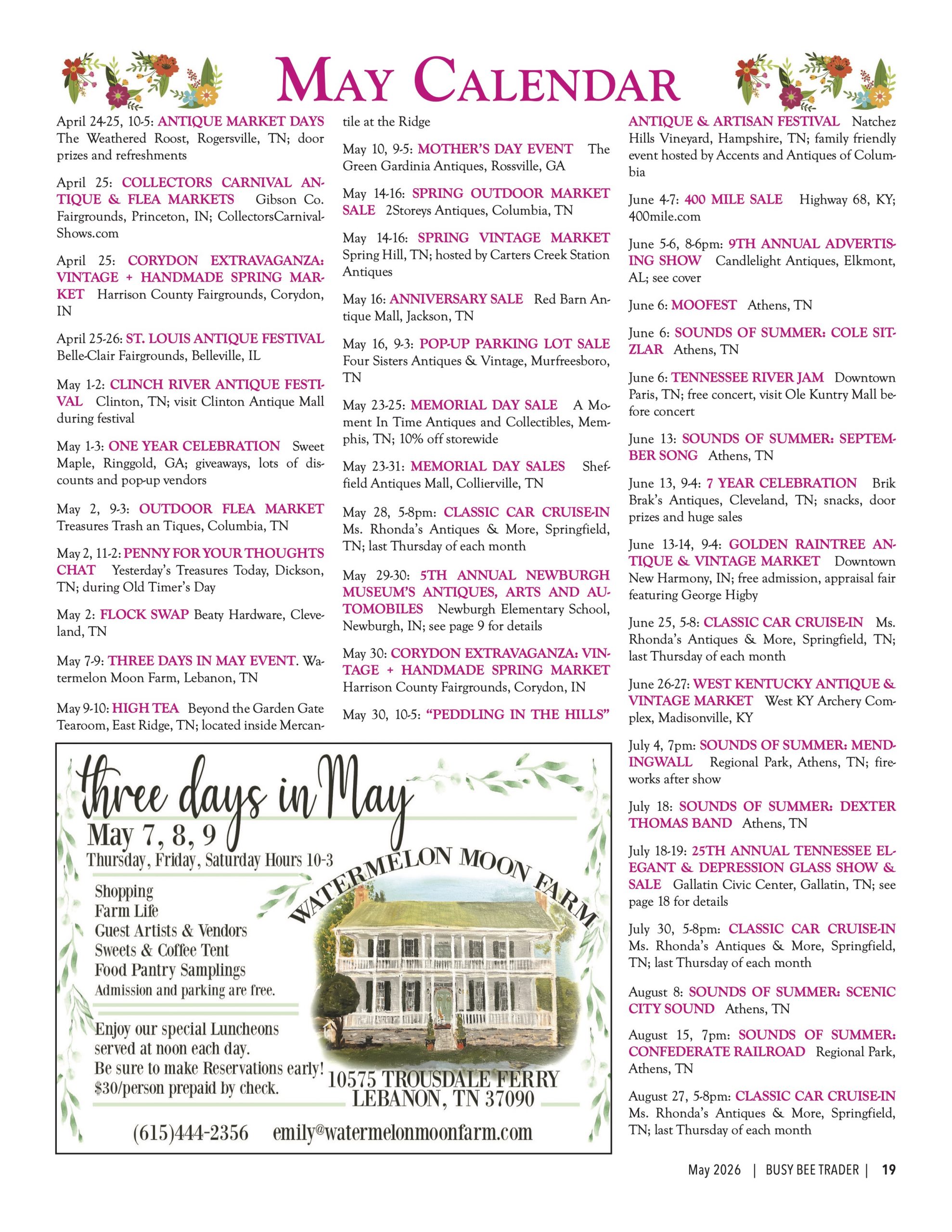 MAY CALENDAR

April 24-25, 10-5: ANTIQUE MARKET DAYS The Weathered Roost, Rogersville, TN; door prizes and refreshments

April 25: COLLECTORS CARNIVAL ANTIQUE & FLEA MARKETS Gibson Co. Fairgrounds, Princeton, IN; CollectorsCarnivalShows.com

April 25: CORYDON EXTRAVAGANZA: VINTAGE + HANDMADE SPRING MARKET Harrison County Fairgrounds, Corydon, IN

April 25-26: ST. LOUIS ANTIQUE FESTIVAL Belle-Clair Fairgrounds, Belleville, IL

May 1-2: CLINCH RIVER ANTIQUE FESTIVAL Clinton, TN; visit Clinton Antique Mall during festival

May 1-3: ONE YEAR CELEBRATION Sweet Maple, Ringgold, GA; giveaways, lots of discounts and pop-up vendors

May 2, 9-3: OUTDOOR FLEA MARKET Treasures Trash an Tiques, Columbia, TN

May 2, 11-2: PENNY FOR YOUR THOUGHTS CHAT Yesterday's Treasures Today, Dickson, TN; during Old Timer's Day

May 2: FLOCK SWAP Beaty Hardware, Cleveland, TN

May 7-9: THREE DAYS IN MAY EVENT. Watermelon Moon Farm, Lebanon, TN

May 9-10: HIGH TEA Beyond the Garden Gate Tearoom, East Ridge, TN; located inside Mercantile at the Ridge

May 10, 9-5: MOTHER'S DAY EVENT The Green Gardinia Antiques, Rossville, GA

May 14-16: SPRING OUTDOOR MARKET SALE 2Storeys Antiques, Columbia, TN

May 14-16: SPRING VINTAGE MARKET Spring Hill, TN; hosted by Carters Creek Station Antiques

May 16: ANNIVERSARY SALE Red Barn Antique Mall, Jackson, TN

May 16, 9-3: POP-UP PARKING LOT SALE Four Sisters Antiques & Vintage, Murfreesboro, TN

May 23-25: MEMORIAL DAY SALE A Moment In Time Antiques and Collectibles, Memphis, TN; 10% off storewide

May 23-31: MEMORIAL DAY SALES Sheffield Antiques Mall, Collierville, TN

May 28, 5-8pm: CLASSIC CAR CRUISE-IN Ms. Rhonda's Antiques & More, Springfield, TN; last Thursday of each month

May 29-30: 5TH ANNUAL NEWBURGH MUSEUM'S ANTIQUES, ARTS AND AUTOMOBILES Newburgh Elementary School, Newburgh, IN; see page 9 for details

May 30: CORYDON EXTRAVAGANZA: VINTAGE + HANDMADE SPRING MARKET Harrison County Fairgrounds, Corydon, IN

May 30, 10-5: "PEDDLING IN THE HILLS" ANTIQUE & ARTISAN FESTIVAL Natchez Hills Vineyard, Hampshire, TN; family friendly event hosted by Accents and Antiques of Columbia

June 4-7: 400 MILE SALE Highway 68, KY; 400mile.com

June 5-6, 8-6pm: 9TH ANNUAL ADVERTISING SHOW Candlelight Antiques, Elkmont, AL; see cover

June 6: MOOFEST Athens, TN

June 6: SOUNDS OF SUMMER: COLE SITZLAR Athens, TN

June 6: TENNESSEE RIVER JAM Downtown Paris, TN; free concert, visit Ole Kuntry Mall before concert

June 13: SOUNDS OF SUMMER: SEPTEMBER SONG Athens, TN

June 13, 9-4: 7 YEAR CELEBRATION Brik Brak's Antiques, Cleveland, TN; snacks, door prizes and huge sales

June 13-14, 9-4: GOLDEN RAINTREE ANTIQUE & VINTAGE MARKET Downtown New Harmony, IN; free admission, appraisal fair featuring George Higby

June 25, 5-8: CLASSIC CAR CRUISE-IN Ms. Rhonda's Antiques & More, Springfield, TN; last Thursday of each month

June 26-27: WEST KENTUCKY ANTIQUE & VINTAGE MARKET West KY Archery Complex, Madisonville, KY

July 4, 7pm: SOUNDS OF SUMMER: MENDINGWALL Regional Park, Athens, TN; fireworks after show

July 18: SOUNDS OF SUMMER: DEXTER THOMAS BAND Athens, TN

July 18-19: 25TH ANNUAL TENNESSEE ELEGANT & DEPRESSION GLASS SHOW & SALE Gallatin Civic Center, Gallatin, TN; see page 18 for details

July 30, 5-8pm: CLASSIC CAR CRUISE-IN Ms. Rhonda's Antiques & More, Springfield, TN; last Thursday of each month

August 8: SOUNDS OF SUMMER: SCENIC CITY SOUND Athens, TN

August 15, 7pm: SOUNDS OF SUMMER: CONFEDERATE RAILROAD Regional Park, Athens, TN

August 27, 5-8pm: CLASSIC CAR CRUISE-IN Ms. Rhonda's Antiques & More, Springfield, TN; last Thursday of each month

three days in May
May 7, 8, 9
Thursday, Friday, Saturday Hours 10-3
Shopping
Farm Life
Guest Artists & Vendors
Sweets & Coffee Tent
Food Pantry Samplings
Admission and parking are free.
Enjoy our special Luncheons served at noon each day.
Be sure to make Reservations early!
$30/person prepaid by check.
WATERMELON MOON FARM
10575 TROUSDALE FERRY
LEBANON, TN 37090
(615)444-2356 emily@watermelonmoonfarm.com

May 2026 | BUSY BEE TRADER | 19